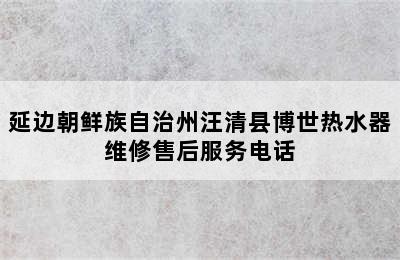 延边朝鲜族自治州汪清县博世热水器维修售后服务电话